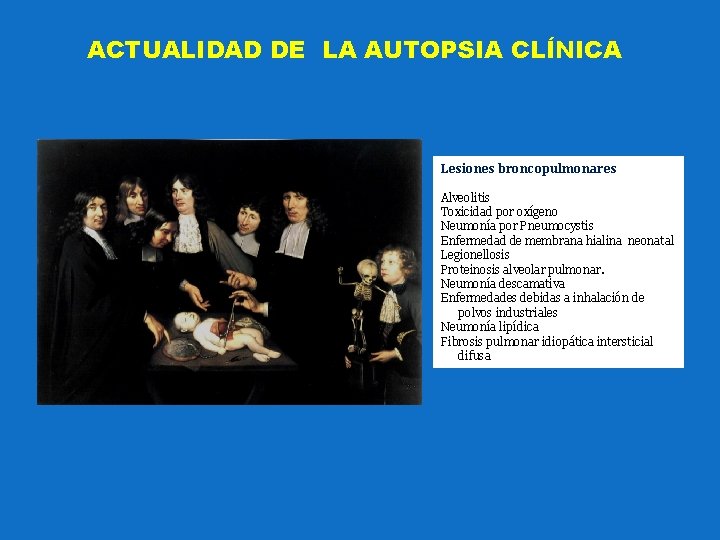 ACTUALIDAD DE LA AUTOPSIA CLÍNICA

Lesiones broncopulmonares

Alveolitis
Toxicidad por oxígeno
Neumonía por Pneumocystis
Enfermedad de membrana hialina neonatal
Legionellosis
Proteinosis alveolar pulmonar.
Neumonía descamativa
Enfermedades debidas a inhalación de polvos industriales
Neumonía lipídica
Fibrosis pulmonar idiopática intersticial difusa